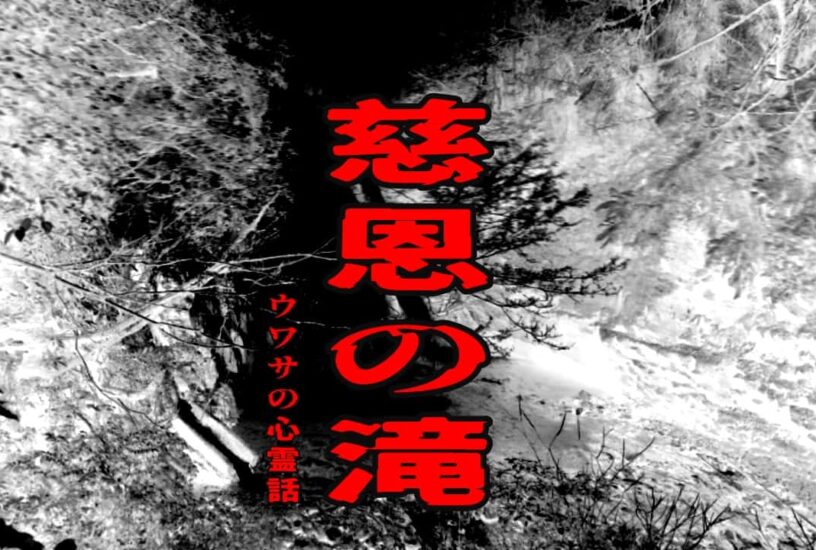 慈恩の滝

ウワサの心霊話